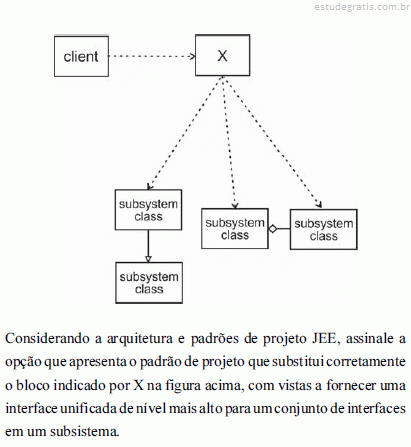 estudegratis.com.br

client

X

subsystem class

subsystem class

subsystem class

subsystem class

Considerando a arquitetura e padrões de projeto JEE, assinale a opção que apresenta o padrão de projeto que substitui corretamente o bloco indicado por X na figura acima, com vistas a fornecer uma interface unificada de nível mais alto para um conjunto de interfaces em um subsistema.